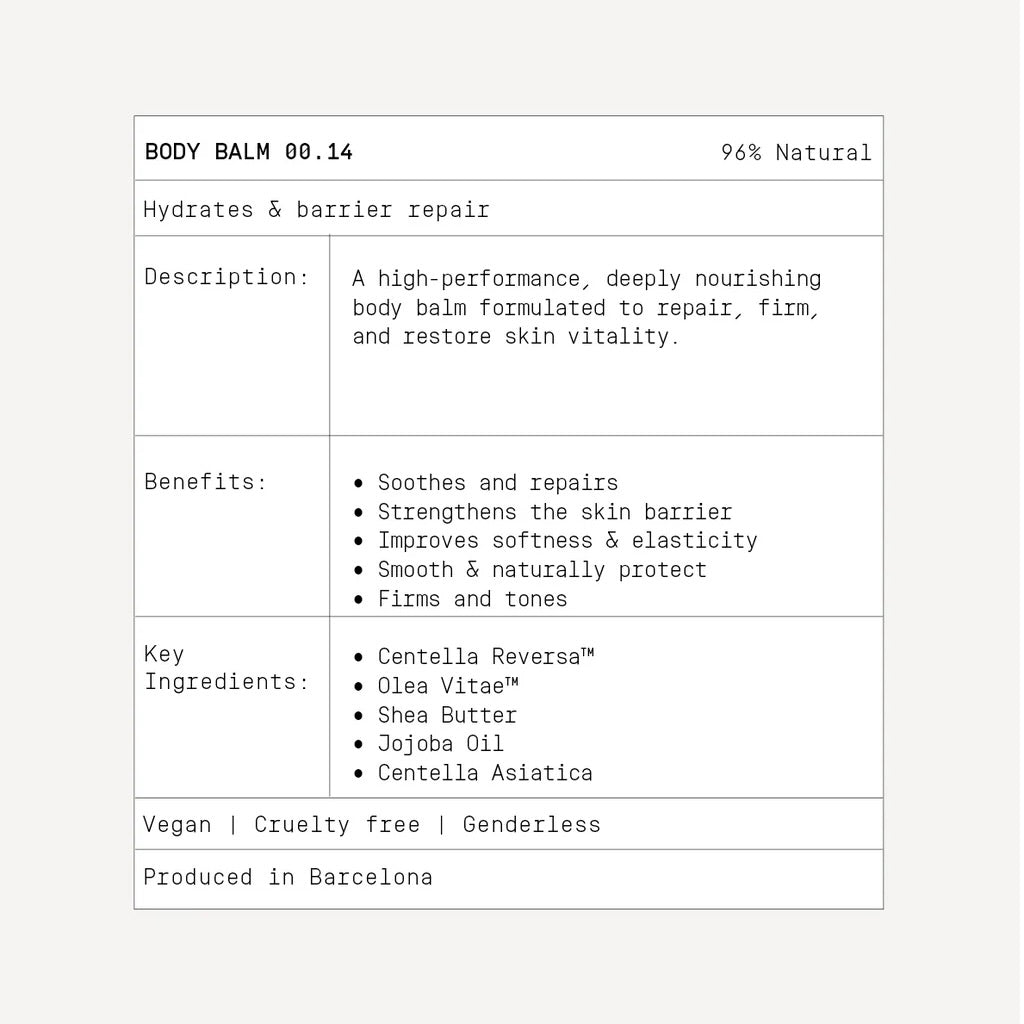 BODY BALM 00.14 96% Natural

Hydrates & barrier repair

Description:

A high-performance, deeply nourishing body balm formulated to repair, firm, and restore skin vitality.

Benefits:

• Soothes and repairs
• Strengthens the skin barrier
• Improves softness & elasticity
• Smooth & naturally protect
• Firms and tones

Key Ingredients:

• Centella Reversa™
• Olea Vitae™
• Shea Butter
• Jojoba Oil
• Centella Asiatica

Vegan | Cruelty free | Genderless

Produced in Barcelona